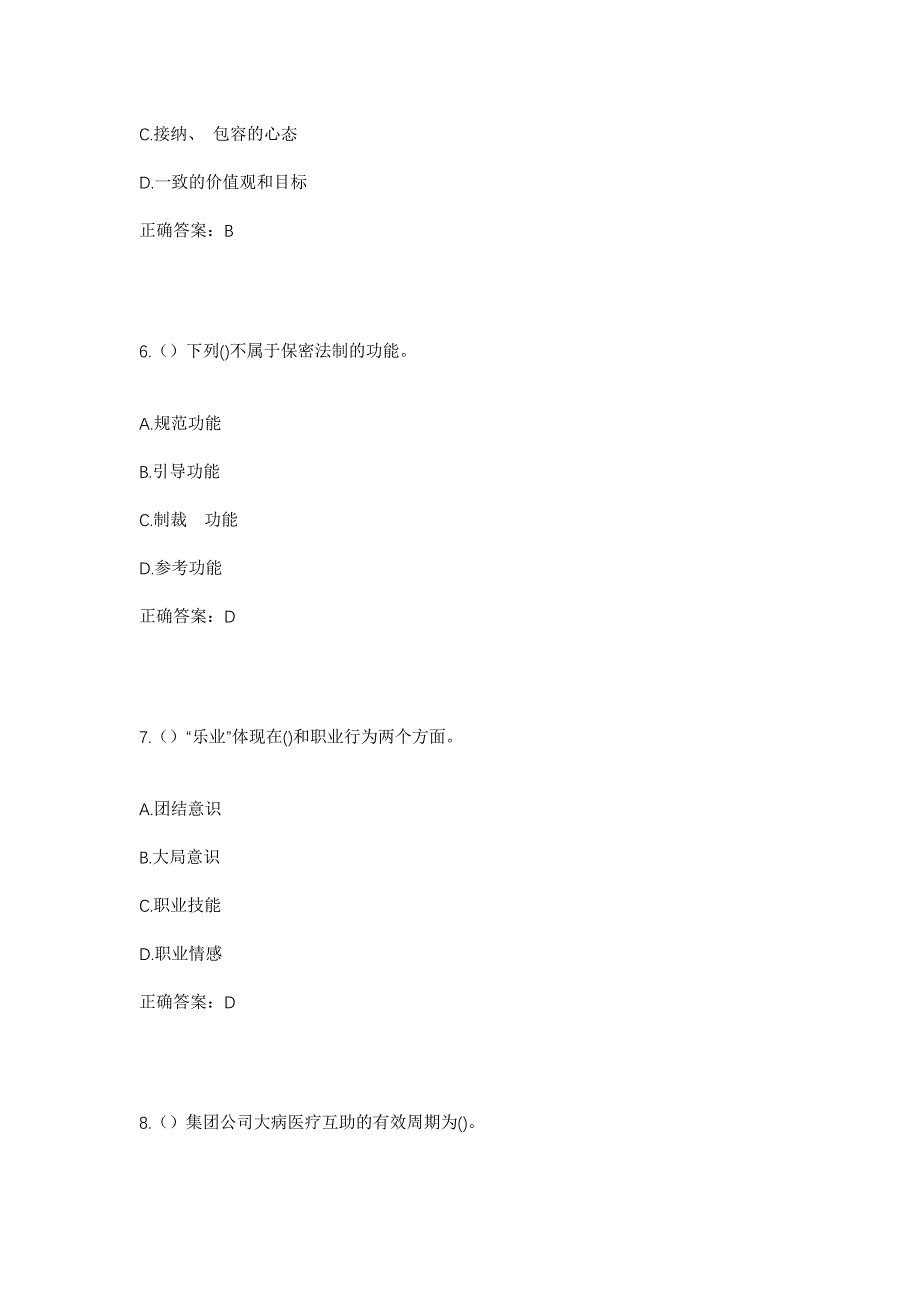 C.接纳、 包容的心态

D.一致的价值观和目标

正确答案：B

6.（）下列()不属于保密法制的功能。

A.规范功能

B.引导功能

C.制裁　功能

D.参考功能

正确答案：D

7.（）“乐业”体现在()和职业行为两个方面。

A.团结意识

B.大局意识

C.职业技能

D.职业情感

正确答案：D

8.（）集团公司大病医疗互助的有效周期为()。